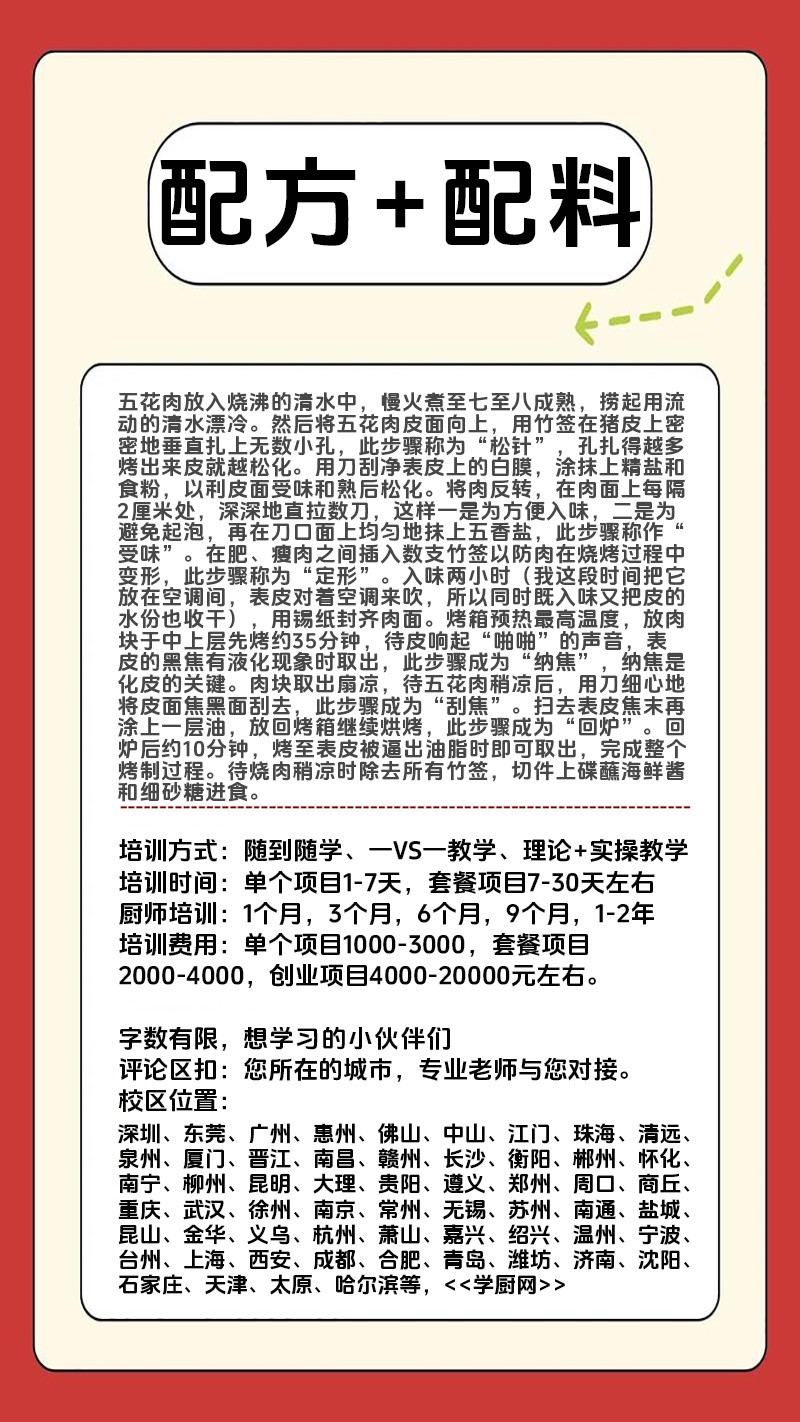 配方+配料

五花肉放入烧沸的清水中，慢火煮至七至八成熟，捞起用流动的清水漂冷。然后将五花肉皮面向上，用竹签在猪皮上密密地垂直扎上无数小孔，此步骤称为“松针”，孔扎得越多烤出来皮就越松化。用刀刮净表皮上的白膜，涂抹上精盐和食粉，以利皮面受味和熟后松化。将肉反转，在肉面上每隔2厘米处，深深地直拉数刀，这样一是为方便入味，二是为避免起泡，再在刀口面上均匀地抹上五香盐，此步骤称作“受味”。在肥、瘦肉之间插入数支竹签以防肉在烧烤过程中变形，此步骤称为“定形”。入味两小时（我这段时间把它放在空调间，表皮对着空调来吹，所以同时既入味又把皮的水份也收干），用锡纸封齐肉面。烤箱预热最高温度，放肉块于中上层先烤约35分钟，待皮响起“啪啪”的声音，表皮的黑焦有液化现象时取出，此步骤成为“纳焦”，纳焦是化皮的关键。肉块取出扇凉，待五花肉稍凉后，用刀细心地将皮面焦黑面刮去，此步骤成为“刮焦”。扫去表皮焦末再涂上一层油，放回烤箱继续烘烤，此步骤成为“回炉”。回炉后约10分钟，烤至表皮被逼出油脂时即可取出，完成整个烤制过程。待烧肉稍凉时除去所有竹签，切件上碟蘸海鲜酱和细砂糖进食。

培训方式：随到随学、一VS一教学、理论+实操教学
培训时间：单个项目1-7天，套餐项目7-30天左右
厨师培训：1个月，3个月，6个月，9个月，1-2年
培训费用：单个项目1000-3000，套餐项目2000-4000，创业项目4000-20000元左右。

字数有限，想学习的小伙伴们
评论区扣：您所在的城市，专业老师与您对接。
校区位置：
深圳、东莞、广州、惠州、佛山、中山、江门、珠海、清远、泉州、厦门、晋江、南昌、赣州、长沙、衡阳、郴州、怀化、南宁、柳州、昆明、大理、贵阳、遵义、郑州、周口、商丘、重庆、武汉、徐州、南京、常州、无锡、苏州、南通、盐城、昆山、金华、义乌、杭州、萧山、嘉兴、绍兴、温州、宁波、台州、上海、西安、成都、合肥、青岛、潍坊、济南、沈阳、石家庄、天津、太原、哈尔滨等，<<学厨网>>